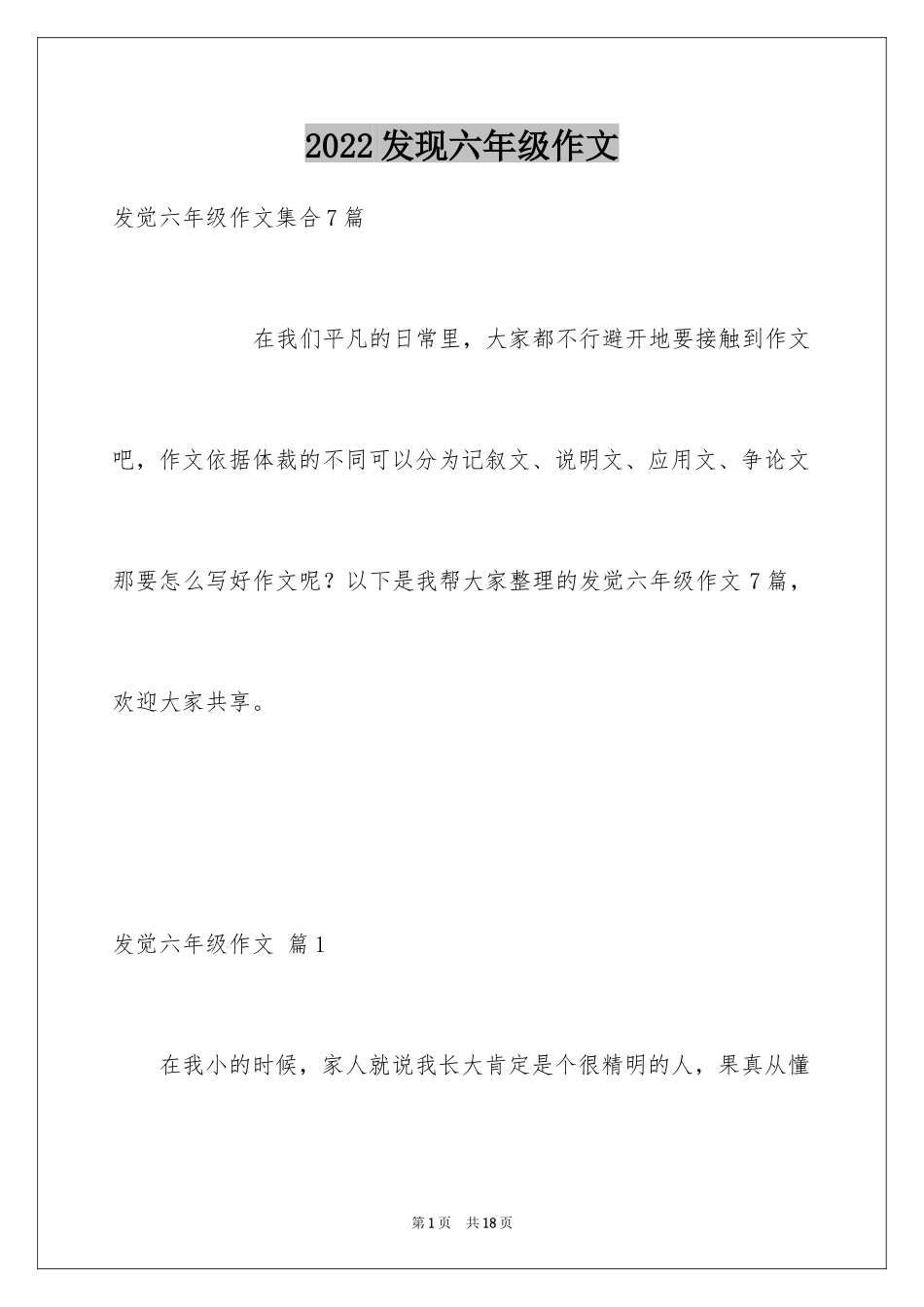 2022发现六年级作文

发觉六年级作文集合7篇

在我们平凡的日常里，大家都不行避开地要接触到作文吧，作文依据体裁的不同可以分为记叙文、说明文、应用文、争论文那要怎么写好作文呢？以下是我帮大家整理的发觉六年级作文7篇，欢迎大家共享。

发觉六年级作文 篇1

在我小的时候，家人就说我长大肯定是个很精明的人，果真从懂

第1页 共18页